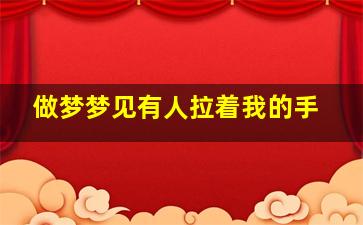 做梦梦见有人拉着我的手